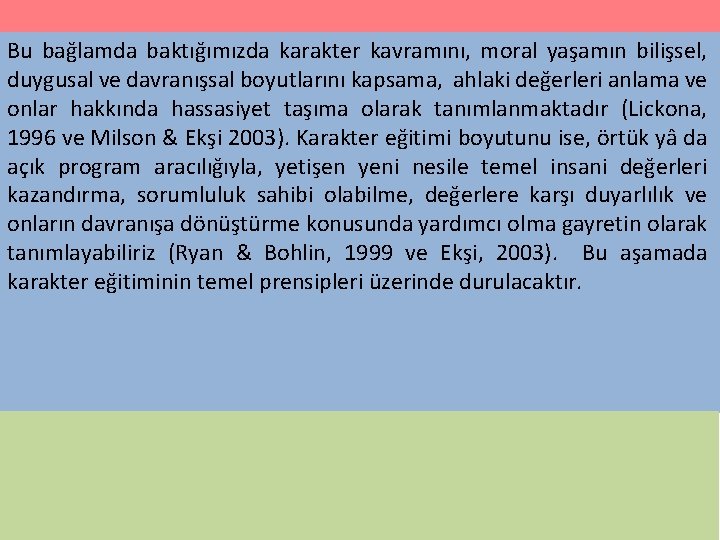 Bu bağlamda baktığımızda karakter kavramını, moral yaşamın bilişsel, duygusal ve davranışsal boyutlarını kapsama, ahlaki değerleri anlama ve onlar hakkında hassasiyet taşıma olarak tanımlanmaktadır (Lickona, 1996 ve Milson & Ekşi 2003). Karakter eğitimi boyutunu ise, örtük yâ da açık program aracılığıyla, yetişen yeni nesile temel insani değerleri kazandırma, sorumluluk sahibi olabilme, değerlere karşı duyarlılık ve onların davranışa dönüştürme konusunda yardımcı olma gayretin olarak tanımlayabiliriz (Ryan & Bohlin, 1999 ve Ekşi, 2003). Bu aşamada karakter eğitiminin temel prensipleri üzerinde durulacaktır.